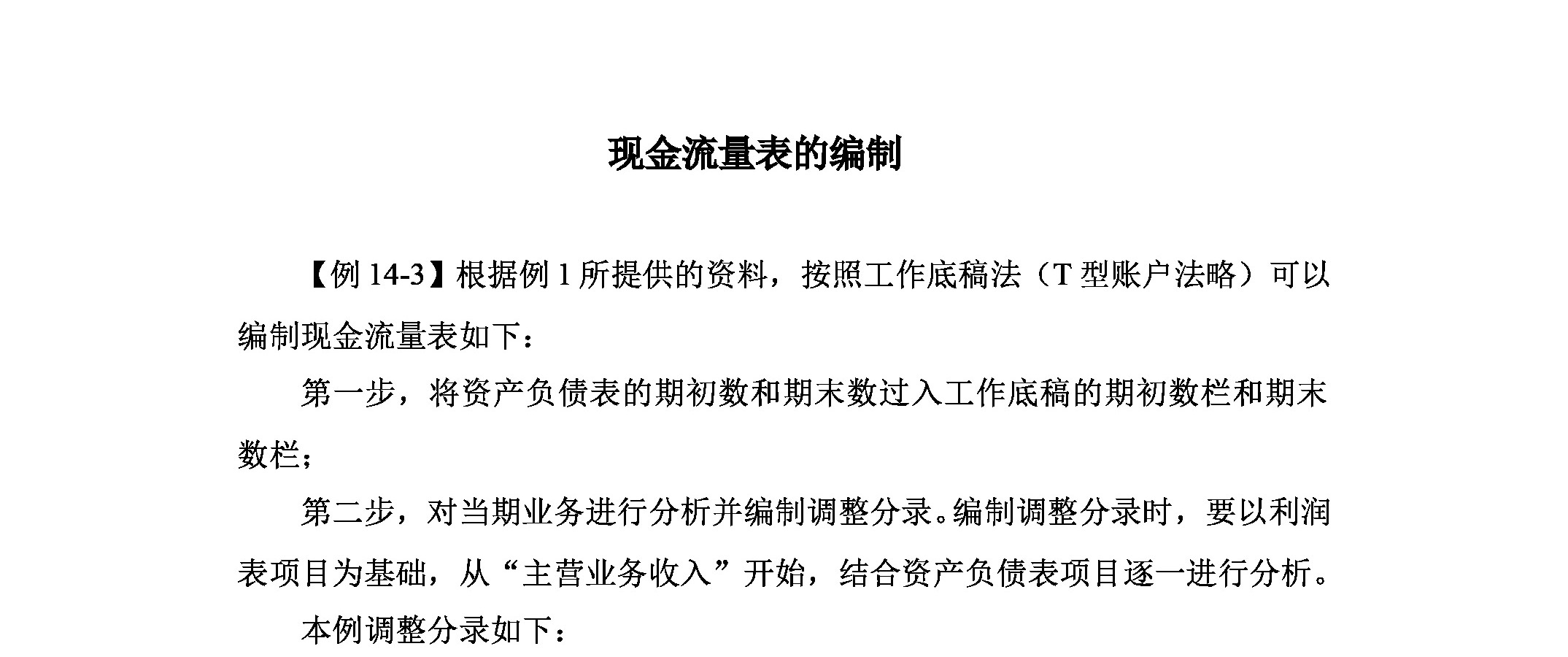 现金流量表的编制

【例 14-3】根据例 1 所提供的资料，按照工作底稿法（T 型账户法略）可以编制现金流量表如下：

第一步，将资产负债表的期初数和期末数过入工作底稿的期初数栏和期末数栏；

第二步，对当期业务进行分析并编制调整分录。编制调整分录时，要以利润表项目为基础，从“主营业务收入”开始，结合资产负债表项目逐一进行分析。

本例调整分录如下：